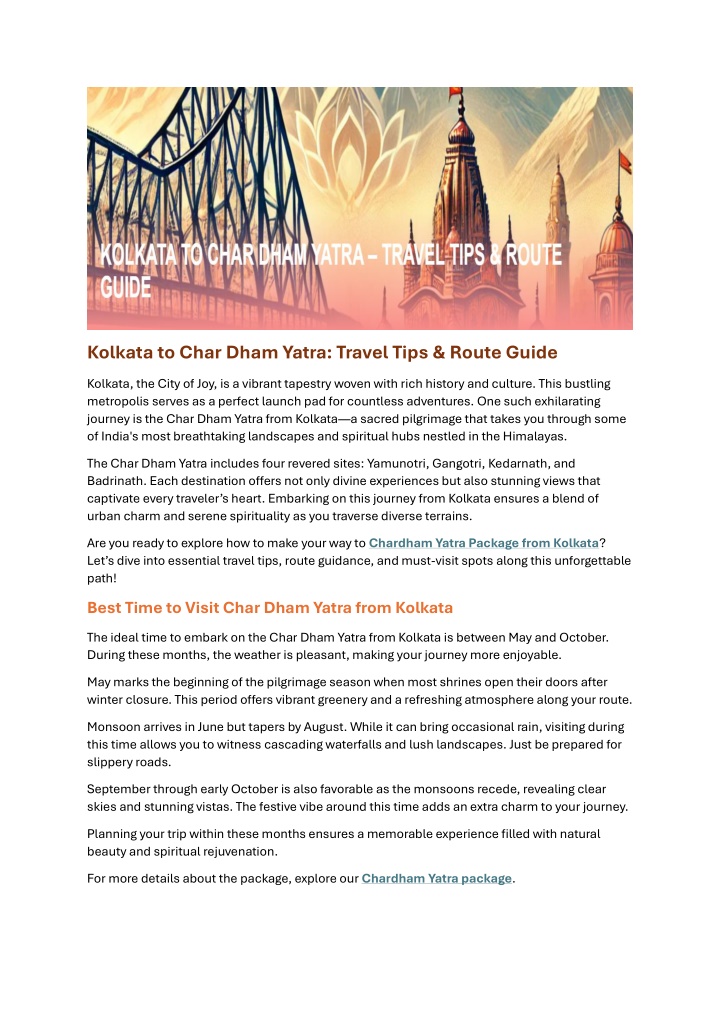 KOLKATA TO CHAR DHAM YATRA – TRAVEL TIPS & ROUTE GUIDE

Kolkata to Char Dham Yatra: Travel Tips & Route Guide

Kolkata, the City of Joy, is a vibrant tapestry woven with rich history and culture. This bustling metropolis serves as a perfect launch pad for countless adventures. One such exhilarating journey is the Char Dham Yatra from Kolkata—a sacred pilgrimage that takes you through some of India's most breathtaking landscapes and spiritual hubs nestled in the Himalayas.

The Char Dham Yatra includes four revered sites: Yamunotri, Gangotri, Kedarnath, and Badrinath. Each destination offers not only divine experiences but also stunning views that captivate every traveler's heart. Embarking on this journey from Kolkata ensures a blend of urban charm and serene spirituality as you traverse diverse terrains.

Are you ready to explore how to make your way to Chardham Yatra Package from Kolkata? Let's dive into essential travel tips, route guidance, and must-visit spots along this unforgettable path!

Best Time to Visit Char Dham Yatra from Kolkata

The ideal time to embark on the Char Dham Yatra from Kolkata is between May and October. During these months, the weather is pleasant, making your journey more enjoyable.

May marks the beginning of the pilgrimage season when most shrines open their doors after winter closure. This period offers vibrant greenery and a refreshing atmosphere along your route.

Monsoon arrives in June but tapers by August. While it can bring occasional rain, visiting during this time allows you to witness cascading waterfalls and lush landscapes. Just be prepared for slippery roads.

September through early October is also favorable as the monsoons recede, revealing clear skies and stunning vistas. The festive vibe around this time adds an extra charm to your journey.

Planning your trip within these months ensures a memorable experience filled with natural beauty and spiritual rejuvenation.

For more details about the package, explore our Chardham Yatra package.